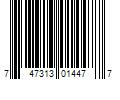 7 47313 01447 7